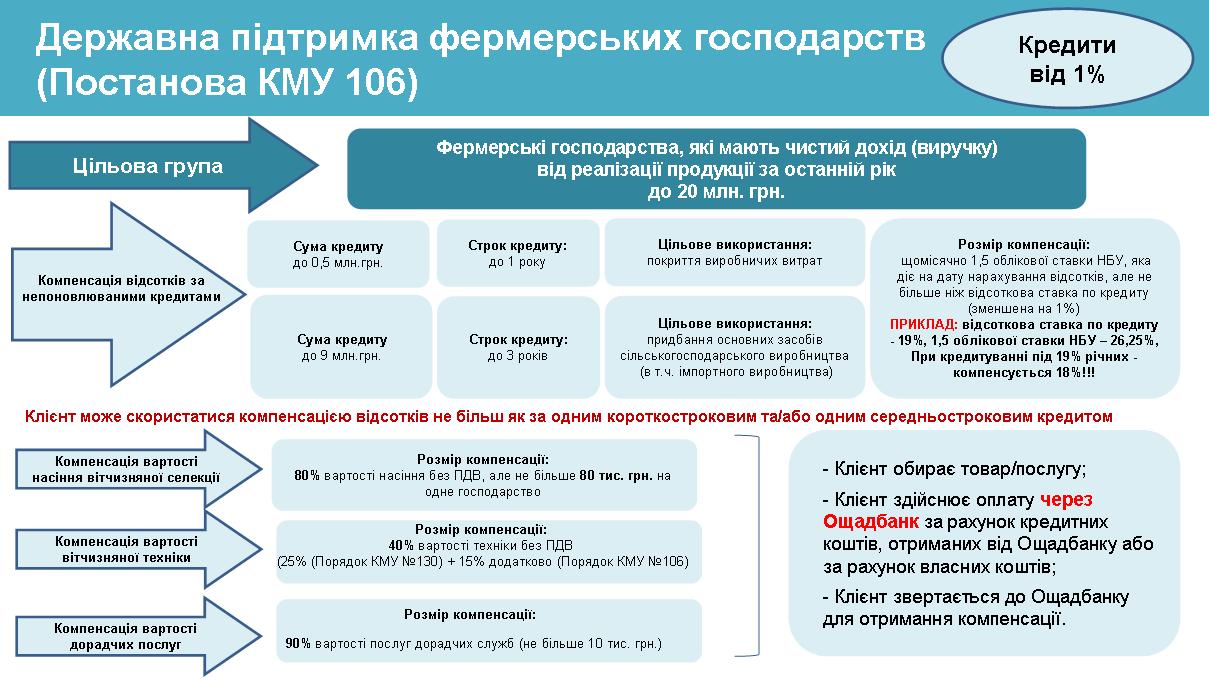 Державна підтримка фермерських господарств (Постанова КМУ 106)

Кредити від 1%

Цільова група

Фермерські господарства, які мають чистий дохід (виручку) від реалізації продукції за останній рік до 20 млн. грн.

Компенсація відсотків за непоновлюваними кредитами

Сума кредиту
до 0,5 млн.грн.

Строк кредиту:
до 1 року

Цільове використання:
покриття виробничих витрат

Сума кредиту
до 9 млн.грн.

Строк кредиту:
до 3 років

Цільове використання:
придбання основних засобів сільськогосподарського виробництва (в т.ч. імпортного виробництва)

Розмір компенсації:
щомісячно 1,5 облікової ставки НБУ, яка діє на дату нарахування відсотків, але не більше ніж відсоткова ставка по кредиту (зменшена на 1%)
ПРИКЛАД: відсоткова ставка по кредиту - 19%, 1,5 облікової ставки НБУ – 26,25%, При кредитуванні під 19% річних - компенсується 18%!!!

Клієнт може скористатися компенсацією відсотків не більш як за одним короткостроковим та/або одним середньостроковим кредитом

Компенсація вартості насіння вітчизняної селекції

Розмір компенсації:
80% вартості насіння без ПДВ, але не більше 80 тис. грн. на одне господарство

Компенсація вартості вітчизняної техніки

Розмір компенсації:
40% вартості техніки без ПДВ
(25% (Порядок КМУ №130) + 15% додатково (Порядок КМУ №106)

Компенсація вартості дорадчих послуг

Розмір компенсації:
90% вартості послуг дорадчих служб (не більше 10 тис. грн.)

- Клієнт обирає товар/послугу;

- Клієнт здійснює оплату через Ощадбанк за рахунок кредитних коштів, отриманих від Ощадбанку або за рахунок власних коштів;

- Клієнт звертається до Ощадбанку для отримання компенсації.